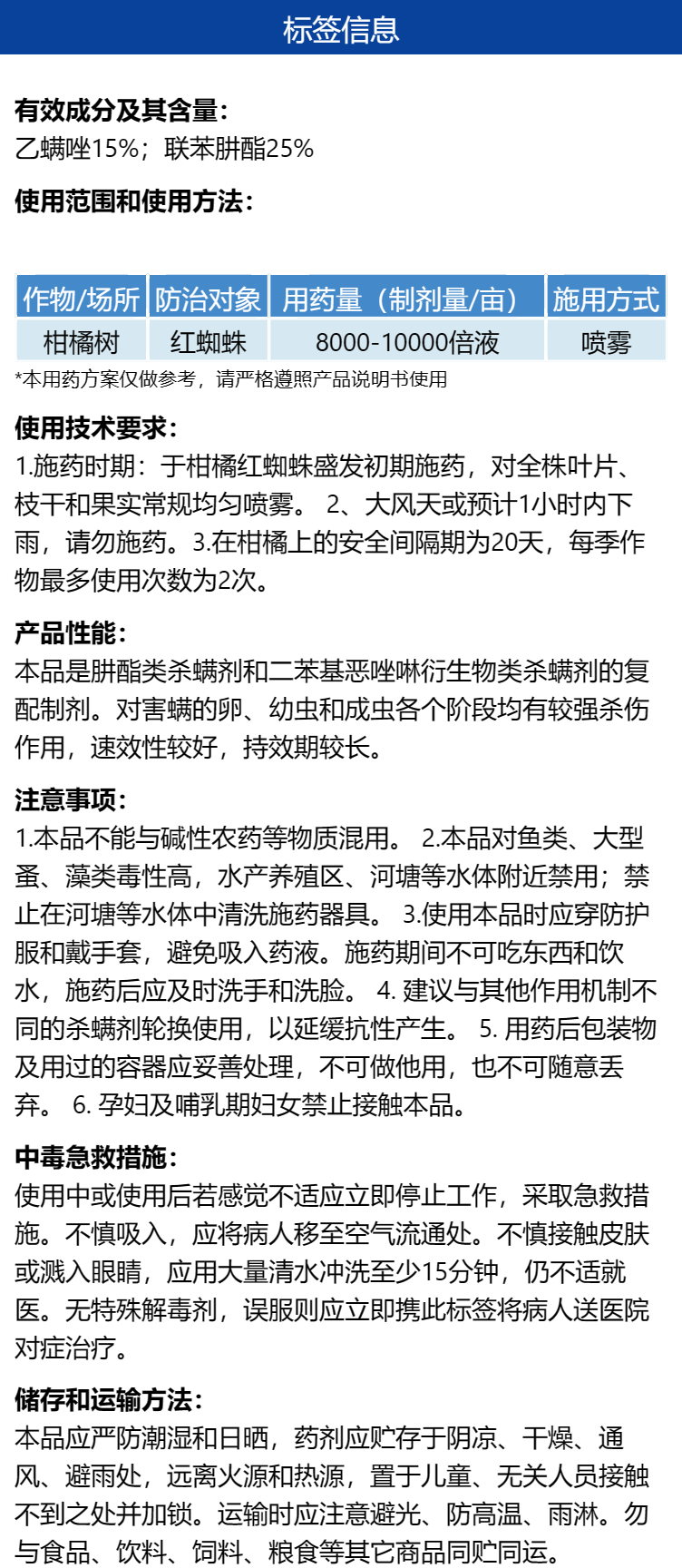 标签信息

有效成分及其含量：
乙螨唑15%；联苯肼酯25%

使用范围和使用方法：

| 作物/场所 | 防治对象 | 用药量（制剂量/亩） | 施用方式 |
|---|---|---|---|
| 柑橘树 | 红蜘蛛 | 8000-10000倍液 | 喷雾 |

*本用药方案仅做参考，请严格遵照产品说明书使用

使用技术要求：
1.施药时期：于柑橘红蜘蛛盛发初期施药，对全株叶片、枝干和果实常规均匀喷雾。 2、大风天或预计1小时内下雨，请勿施药。3.在柑橘上的安全间隔期为20天，每季作物最多使用次数为2次。

产品性能：
本品是肼酯类杀螨剂和二苯基恶唑啉衍生物类杀螨剂的复配制剂。对害螨的卵、幼虫和成虫各个阶段均有较强杀伤作用，速效性较好，持效期较长。

注意事项：
1.本品不能与碱性农药等物质混用。 2.本品对鱼类、大型蚤、藻类毒性高，水产养殖区、河塘等水体附近禁用；禁止在河塘等水体中清洗施药器具。 3.使用本品时应穿防护服和戴手套，避免吸入药液。施药期间不可吃东西和饮水，施药后应及时洗手和洗脸。 4. 建议与其他作用机制不同的杀螨剂轮换使用，以延缓抗性产生。 5. 用药后包装物及用过的容器应妥善处理，不可做他用，也不可随意丢弃。 6. 孕妇及哺乳期妇女禁止接触本品。

中毒急救措施：
使用中或使用后若感觉不适应立即停止工作，采取急救措施。不慎吸入，应将病人移至空气流通处。不慎接触皮肤或溅入眼睛，应用大量清水冲洗至少15分钟，仍不适就医。无特殊解毒剂，误服则应立即携此标签将病人送医院对症治疗。

储存和运输方法：
本品应严防潮湿和日晒，药剂应贮存于阴凉、干燥、通风、避雨处，远离火源和热源，置于儿童、无关人员接触不到之处并加锁。运输时应注意避光、防高温、雨淋。勿与食品、饮料、饲料、粮食等其它商品同贮同运。